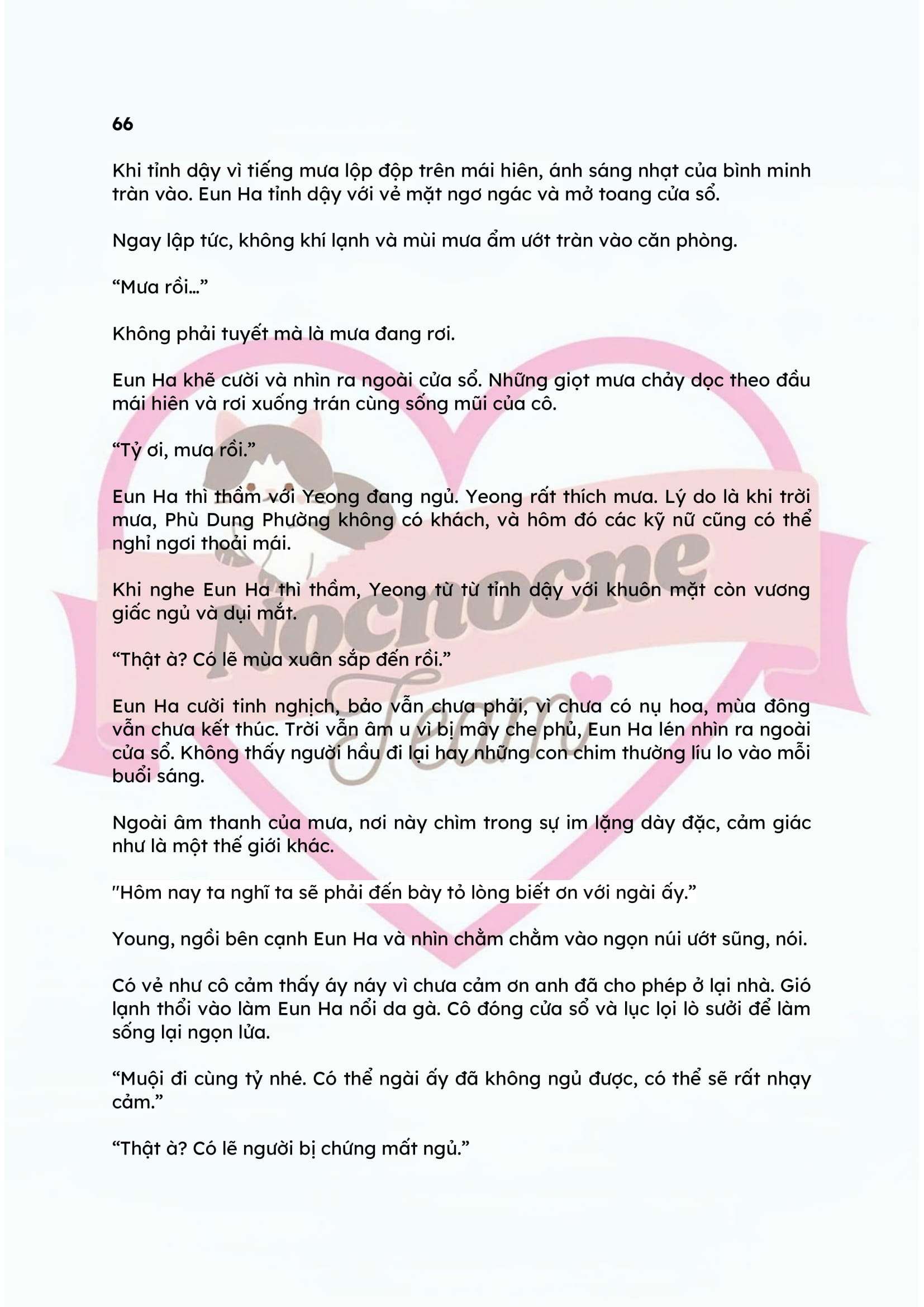 66

Khi tỉnh dậy vì tiếng mưa lộp độp trên mái hiên, ánh sáng nhạt của bình minh tràn vào. Eun Ha tỉnh dậy với vẻ mặt ngơ ngác và mở toang cửa sổ.

Ngay lập tức, không khí lạnh và mùi mưa ẩm ướt tràn vào căn phòng.

“Mưa rồi…”

Không phải tuyết mà là mưa đang rơi.

Eun Ha khẽ cười và nhìn ra ngoài cửa sổ. Những giọt mưa chảy dọc theo đầu mái hiên và rơi xuống trán cùng sống mũi của cô.

“Tỷ ơi, mưa rồi.”

Eun Ha thì thầm với Yeong đang ngủ. Yeong rất thích mưa. Lý do là khi trời mưa, Phù Dung Phường không có khách, và hôm đó các kỹ nữ cũng có thể nghỉ ngơi thoải mái.

Khi nghe Eun Ha thì thầm, Yeong từ từ tỉnh dậy với khuôn mặt còn vương giấc ngủ và dụi mắt.

“Thật à? Có lẽ mùa xuân sắp đến rồi.”

Eun Ha cười tinh nghịch, bảo vẫn chưa phải, vì chưa có nụ hoa, mùa đông vẫn chưa kết thúc. Trời vẫn âm u vì bị mây che phủ, Eun Ha lén nhìn ra ngoài cửa sổ. Không thấy người hầu đi lại hay những con chim thường líu lo vào mỗi buổi sáng.

Ngoài âm thanh của mưa, nơi này chìm trong sự im lặng dày đặc, cảm giác như là một thế giới khác.

"Hôm nay ta nghĩ ta sẽ phải đến bày tỏ lòng biết ơn với ngài ấy.”

Young, ngồi bên cạnh Eun Ha và nhìn chằm chằm vào ngọn núi ướt sũng, nói.

Có vẻ như cô cảm thấy áy náy vì chưa cảm ơn anh đã cho phép ở lại nhà. Gió lạnh thổi vào làm Eun Ha nổi da gà. Cô đóng cửa sổ và lục lọi lò sưởi để làm sống lại ngọn lửa.

“Muội đi cùng tỷ nhé. Có thể ngài ấy đã không ngủ được, có thể sẽ rất nhạy cảm.”

“Thật à? Có lẽ người bị chứng mất ngủ.”

Nochocne Team